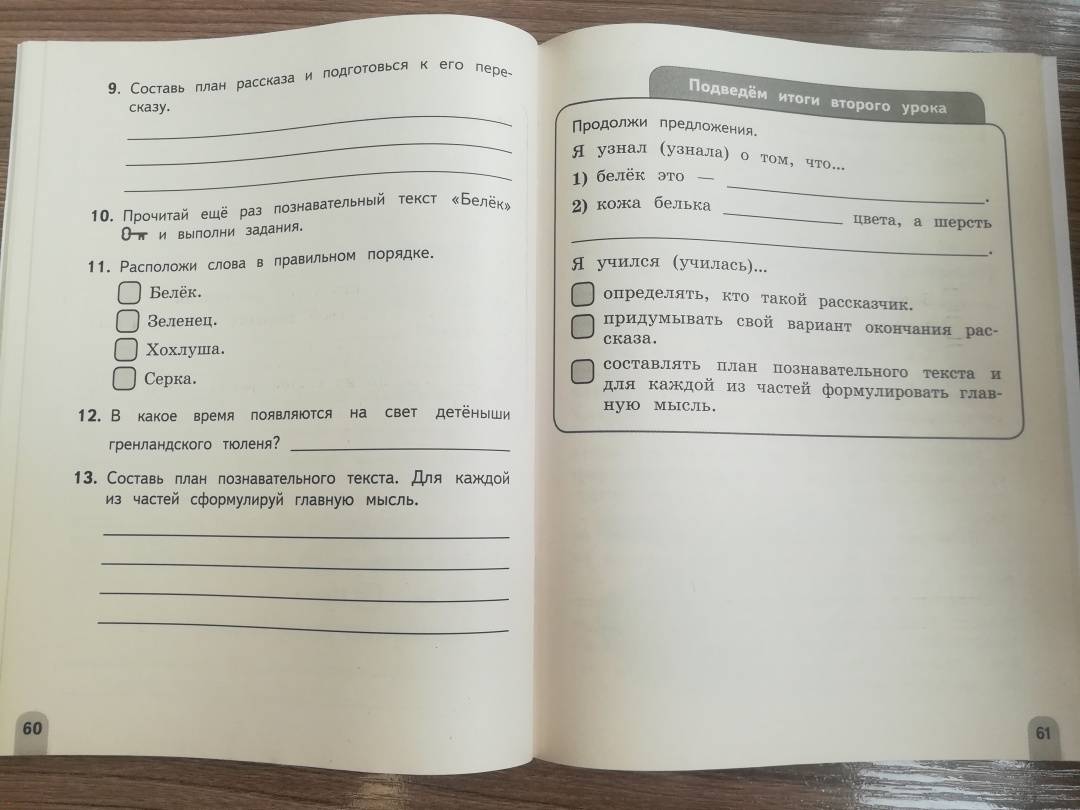 9. Составь план рассказа и подготовься к его пересказу.

10. Прочитай ещё раз познавательный текст «Белёк» и выполни задания.

11. Расположи слова в правильном порядке.

Белёк.

Зеленец.

Хохлуша.

Серка.

12. В какое время появляются на свет детёныши гренландского тюленя?

13. Составь план познавательного текста. Для каждой из частей сформулируй главную мысль.

60

Подведём итоги второго урока

Продолжи предложения.

Я узнал (узнала) о том, что...

1) белёк это — .

2) кожа белька цвета, а шерсть .

Я учился (училась)...

определять, кто такой рассказчик.

придумывать свой вариант окончания рассказа.

составлять план познавательного текста и для каждой из частей формулировать главную мысль.

61